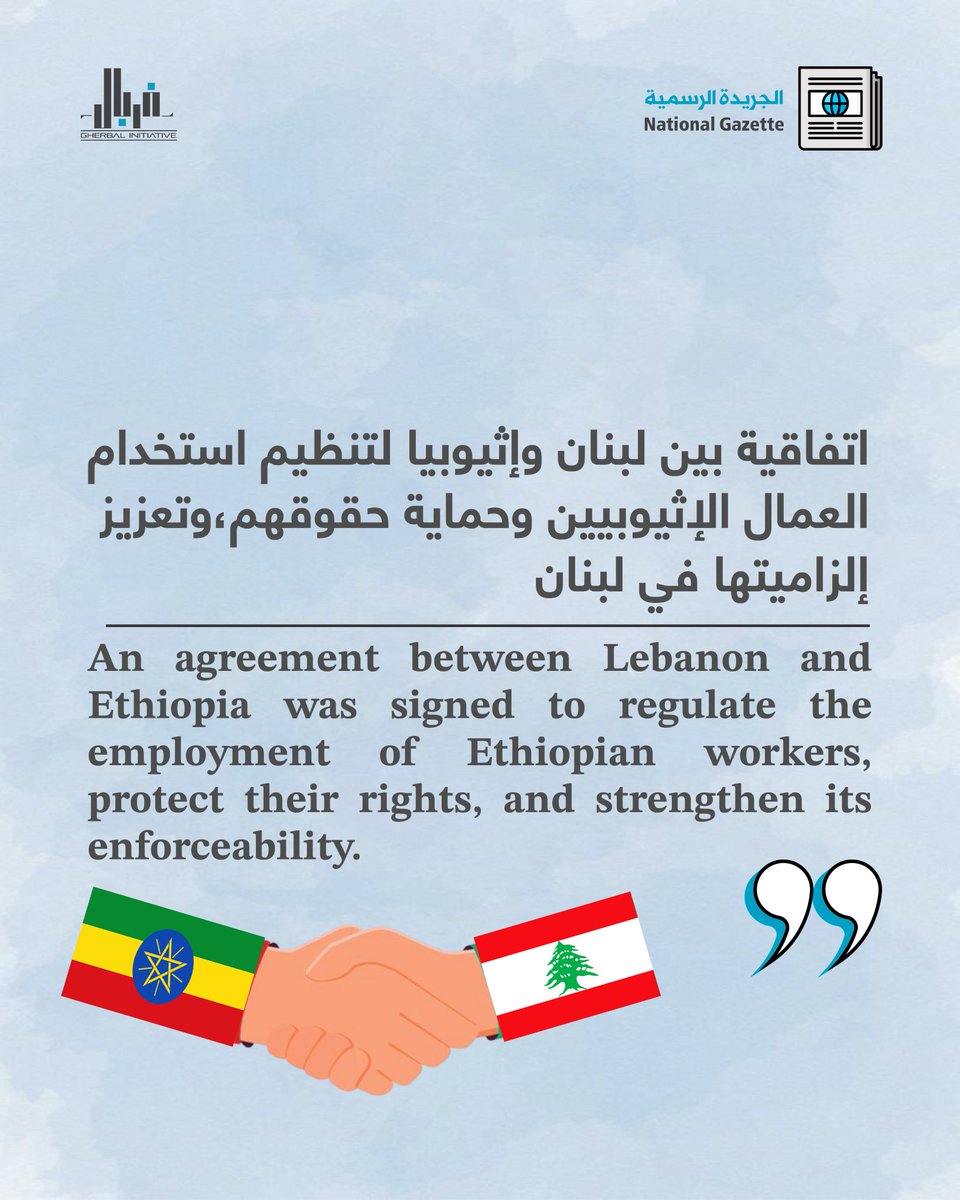 GHERBAL INITIATIVE

الجريدة الرسمية
National Gazette

اتفاقية بين لبنان وإثيوبيا لتنظيم استخدام العمال الإثيوبيين وحماية حقوقهم،وتعزيز إلزاميتها في لبنان

An agreement between Lebanon and Ethiopia was signed to regulate the employment of Ethiopian workers, protect their rights, and strengthen its enforceability.